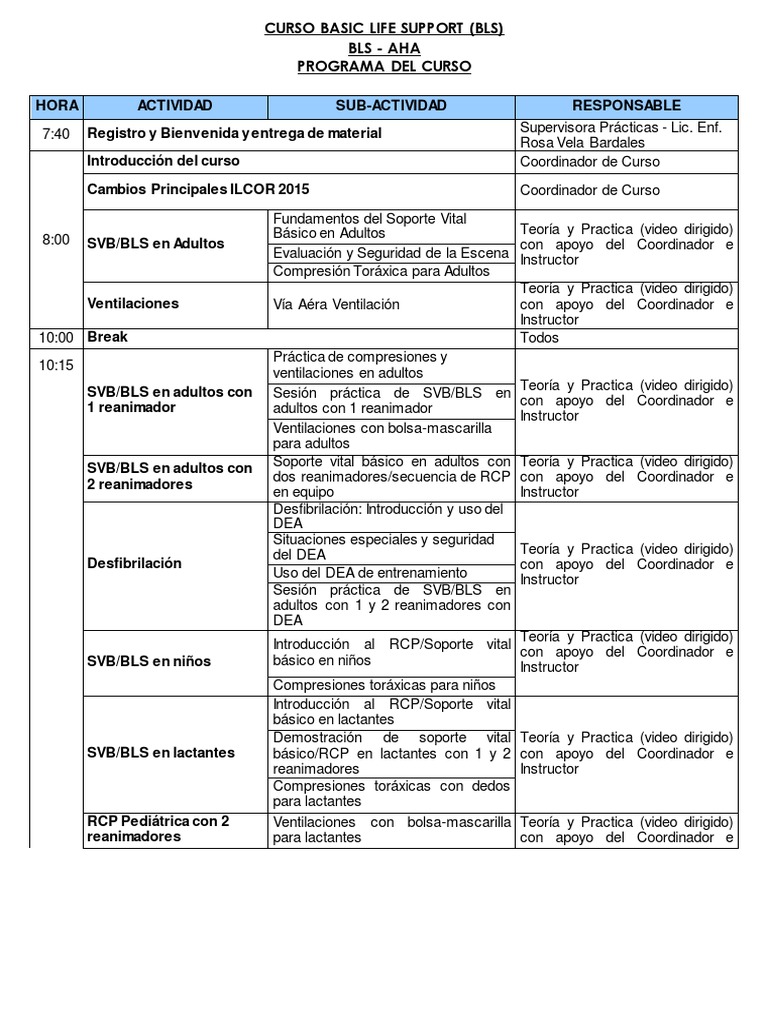 CURSO BASIC LIFE SUPPORT (BLS)
BLS - AHA
PROGRAMA DEL CURSO

| HORA | ACTIVIDAD | SUB-ACTIVIDAD | RESPONSABLE |
|---|---|---|---|
| 7:40 | Registro y Bienvenida y entrega de material | | Supervisora Prácticas - Lic. Enf. Rosa Vela Bardales |
| 8:00 | Introducción del curso | | Coordinador de Curso |
| | Cambios Principales ILCOR 2015 | | Coordinador de Curso |
| | SVB/BLS en Adultos | Fundamentos del Soporte Vital Básico en Adultos | Teoría y Practica (video dirigido) con apoyo del Coordinador e Instructor |
| | | Evaluación y Seguridad de la Escena | |
| | | Compresión Toráxica para Adultos | |
| | Ventilaciones | Vía Aéra Ventilación | Teoría y Practica (video dirigido) con apoyo del Coordinador e Instructor |
| 10:00 | Break | | Todos |
| 10:15 | SVB/BLS en adultos con 1 reanimador | Práctica de compresiones y ventilaciones en adultos | Teoría y Practica (video dirigido) con apoyo del Coordinador e Instructor |
| | | Sesión práctica de SVB/BLS en adultos con 1 reanimador | |
| | | Ventilaciones con bolsa-mascarilla para adultos | |
| | SVB/BLS en adultos con 2 reanimadores | Soporte vital básico en adultos con dos reanimadores/secuencia de RCP en equipo | Teoría y Practica (video dirigido) con apoyo del Coordinador e Instructor |
| | Desfibrilación | Desfibrilación: Introducción y uso del DEA | Teoría y Practica (video dirigido) con apoyo del Coordinador e Instructor |
| | | Situaciones especiales y seguridad del DEA | |
| | | Uso del DEA de entrenamiento | |
| | | Sesión práctica de SVB/BLS en adultos con 1 y 2 reanimadores con DEA | |
| | SVB/BLS en niños | Introducción al RCP/Soporte vital básico en niños | Teoría y Practica (video dirigido) con apoyo del Coordinador e Instructor |
| | | Compresiones toráxicas para niños | |
| | SVB/BLS en lactantes | Introducción al RCP/Soporte vital básico en lactantes | Teoría y Practica (video dirigido) con apoyo del Coordinador e Instructor |
| | | Demostración de soporte vital básico/RCP en lactantes con 1 y 2 reanimadores | |
| | | Compresiones toráxicas con dedos para lactantes | |
| | RCP Pediátrica con 2 reanimadores | Ventilaciones con bolsa-mascarilla para lactantes | Teoría y Practica (video dirigido) con apoyo del Coordinador e |